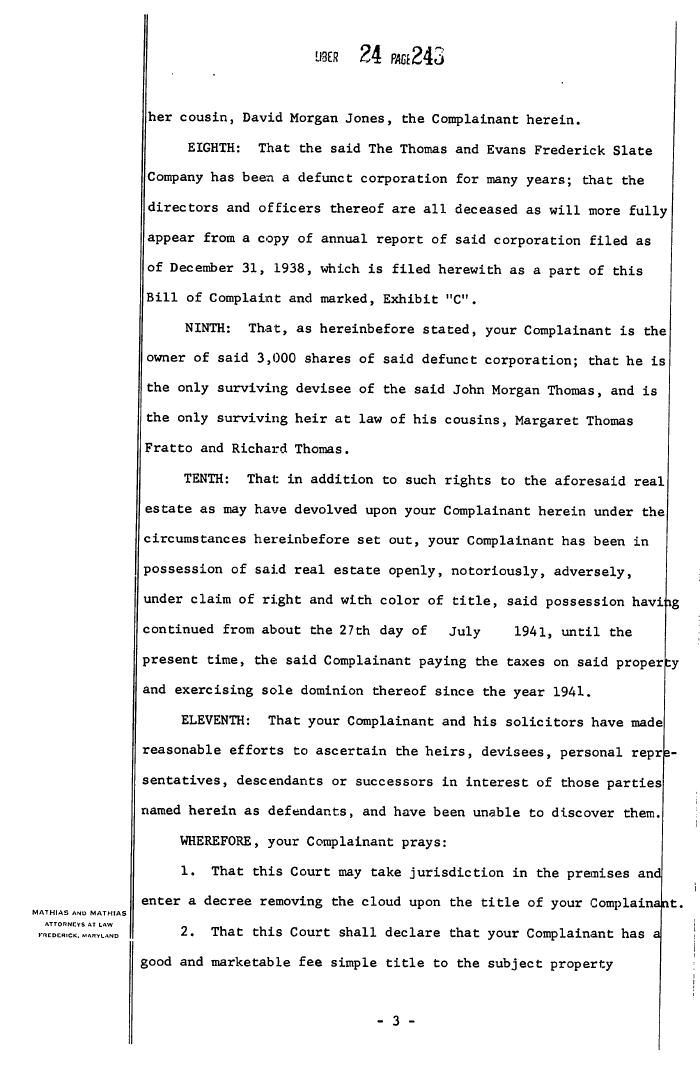 LIBER 24 PAGE 243

her cousin, David Morgan Jones, the Complainant herein.

EIGHTH: That the said The Thomas and Evans Frederick Slate Company has been a defunct corporation for many years; that the directors and officers thereof are all deceased as will more fully appear from a copy of annual report of said corporation filed as of December 31, 1938, which is filed herewith as a part of this Bill of Complaint and marked, Exhibit "C".

NINTH: That, as hereinbefore stated, your Complainant is the owner of said 3,000 shares of said defunct corporation; that he is the only surviving devisee of the said John Morgan Thomas, and is the only surviving heir at law of his cousins, Margaret Thomas Fratto and Richard Thomas.

TENTH: That in addition to such rights to the aforesaid real estate as may have devolved upon your Complainant herein under the circumstances hereinbefore set out, your Complainant has been in possession of said real estate openly, notoriously, adversely, under claim of right and with color of title, said possession having continued from about the 27th day of July 1941, until the present time, the said Complainant paying the taxes on said property and exercising sole dominion thereof since the year 1941.

ELEVENTH: That your Complainant and his solicitors have made reasonable efforts to ascertain the heirs, devisees, personal representatives, descendants or successors in interest of those parties named herein as defendants, and have been unable to discover them.

WHEREFORE, your Complainant prays:

1. That this Court may take jurisdiction in the premises and enter a decree removing the cloud upon the title of your Complainant.

2. That this Court shall declare that your Complainant has a good and marketable fee simple title to the subject property

MATHIAS AND MATHIAS
ATTORNEYS AT LAW
FREDERICK, MARYLAND

- 3 -